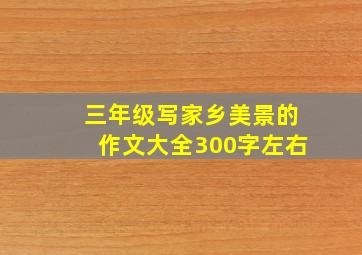 三年级写家乡美景的作文大全300字左右